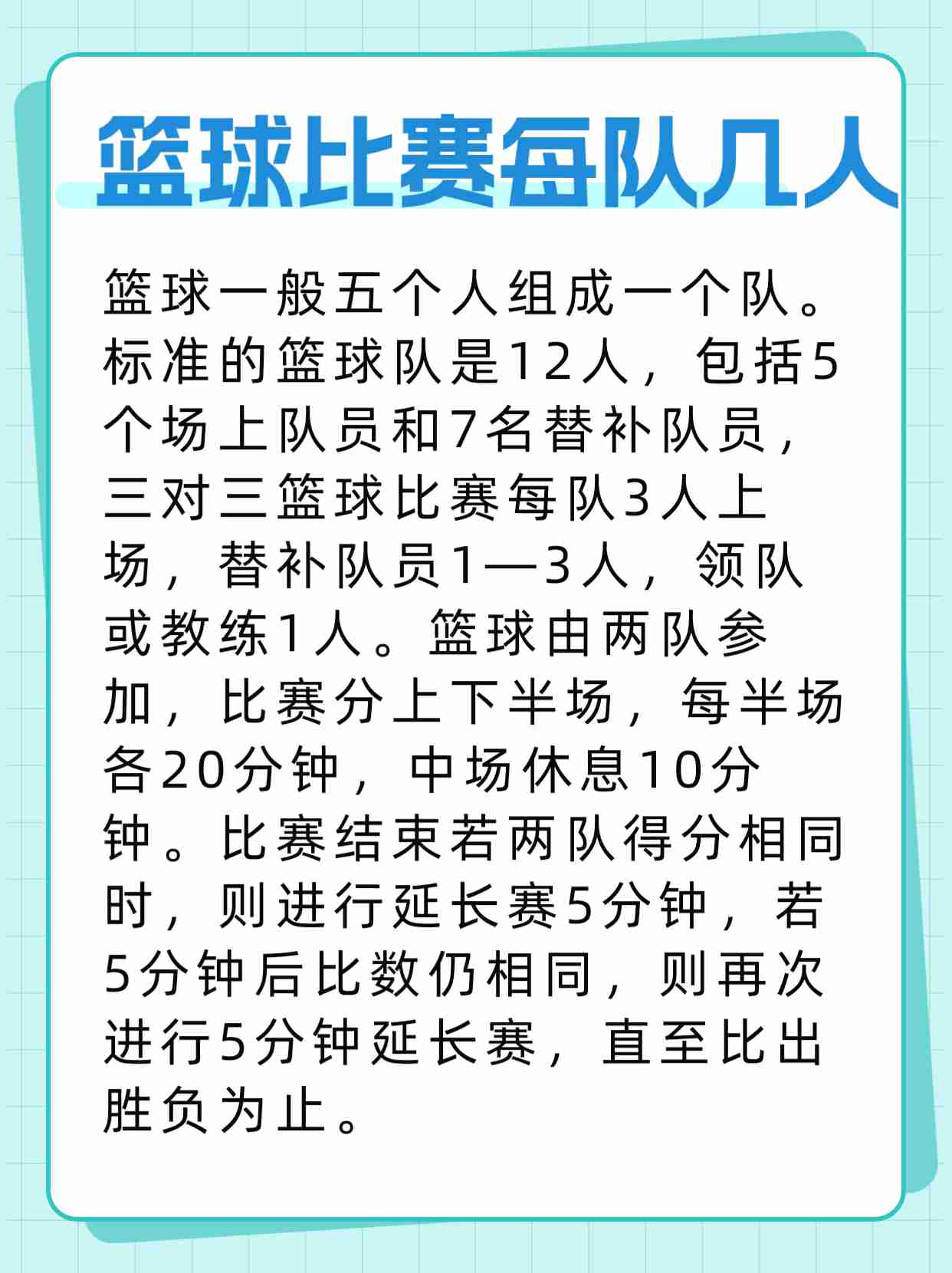 篮球比赛每队几人

篮球一般五个人组成一个队。标准的篮球队是12人，包括5个场上队员和7名替补队员，三对三篮球比赛每队3人上场，替补队员1—3人，领队或教练1人。篮球由两队参加，比赛分上下半场，每半场各20分钟，中场休息10分钟。比赛结束若两队得分相同时，则进行延长赛5分钟，若5分钟后比数仍相同，则再次进行5分钟延长赛，直至比出胜负为止。